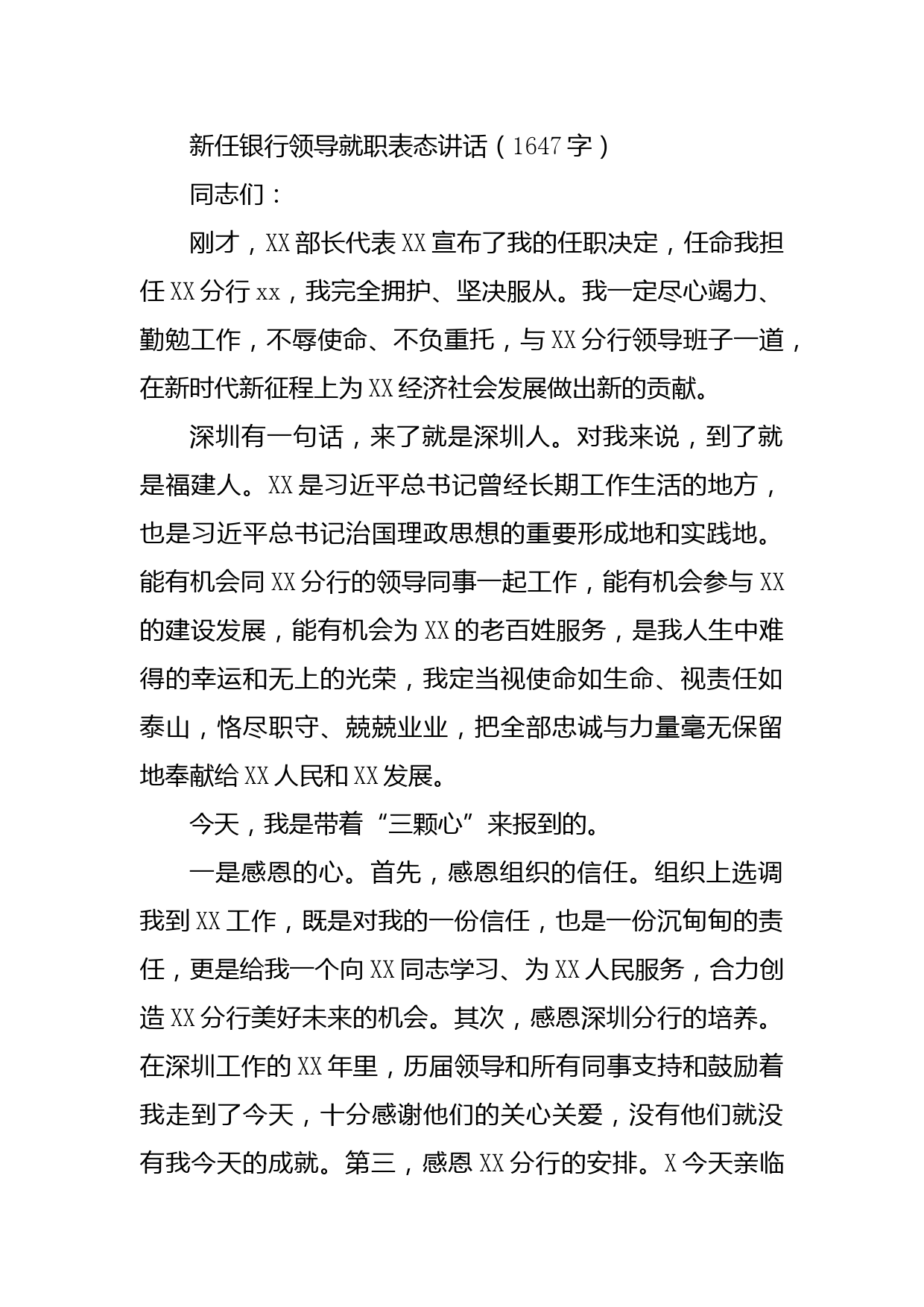 新任银行领导就职表态讲话（1647字）

同志们：

刚才，XX部长代表XX宣布了我的任职决定，任命我担任XX分行xx，我完全拥护、坚决服从。我一定尽心竭力、勤勉工作，不辱使命、不负重托，与XX分行领导班子一道，在新时代新征程上为XX经济社会发展做出新的贡献。

深圳有一句话，来了就是深圳人。对我来说，到了就是福建人。XX是习近平总书记曾经长期工作生活的地方，也是习近平总书记治国理政思想的重要形成地和实践地。能有机会同XX分行的领导同事一起工作，能有机会参与XX的建设发展，能有机会为XX的老百姓服务，是我人生中难得的幸运和无上的光荣，我定当视使命如生命、视责任如泰山，恪尽职守、兢兢业业，把全部忠诚与力量毫无保留地奉献给XX人民和XX发展。

今天，我是带着“三颗心”来报到的。

一是感恩的心。首先，感恩组织的信任。组织上选调我到XX工作，既是对我的一份信任，也是一份沉甸甸的责任，更是给我一个向XX同志学习、为XX人民服务，合力创造XX分行美好未来的机会。其次，感恩深圳分行的培养。在深圳工作的XX年里，历届领导和所有同事支持和鼓励着我走到了今天，十分感谢他们的关心关爱，没有他们就没有我今天的成就。第三，感恩XX分行的安排。X今天亲临